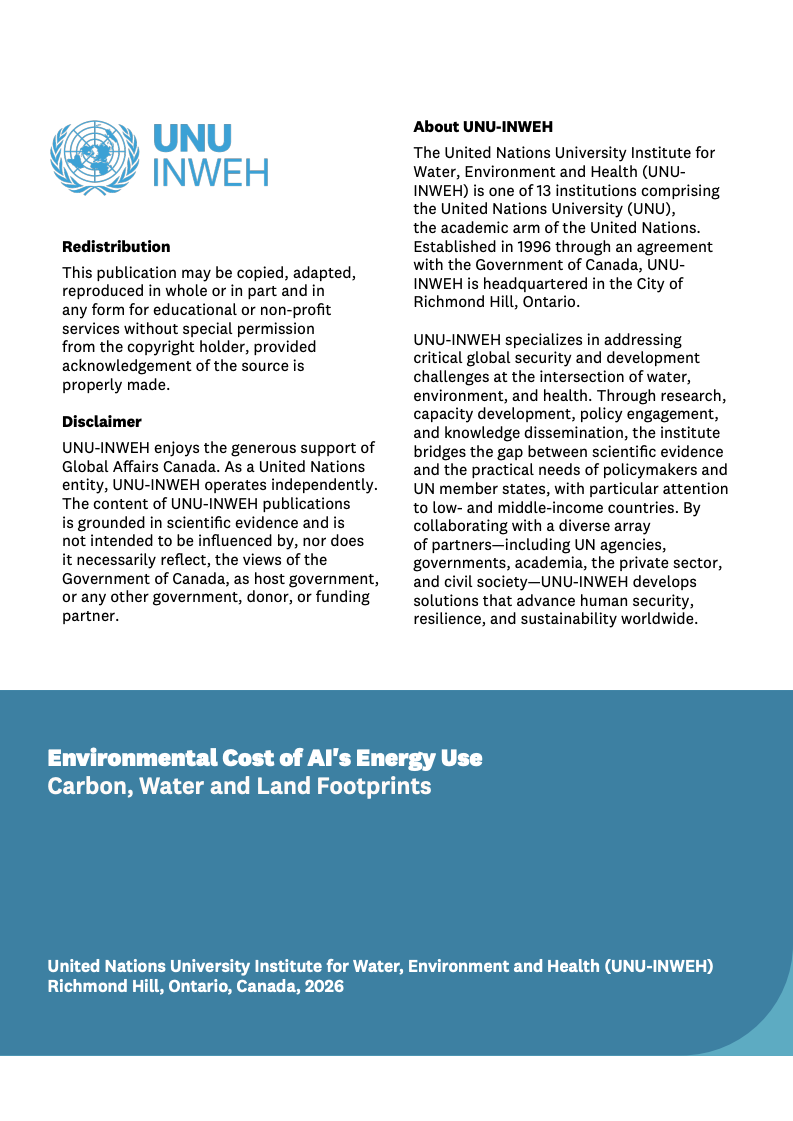 UNU
INWEH

Redistribution

This publication may be copied, adapted, reproduced in whole or in part and in any form for educational or non-profit services without special permission from the copyright holder, provided acknowledgement of the source is properly made.

Disclaimer

UNU-INWEH enjoys the generous support of Global Affairs Canada. As a United Nations entity, UNU-INWEH operates independently. The content of UNU-INWEH publications is grounded in scientific evidence and is not intended to be influenced by, nor does it necessarily reflect, the views of the Government of Canada, as host government, or any other government, donor, or funding partner.

About UNU-INWEH

The United Nations University Institute for Water, Environment and Health (UNU-INWEH) is one of 13 institutions comprising the United Nations University (UNU), the academic arm of the United Nations. Established in 1996 through an agreement with the Government of Canada, UNU-INWEH is headquartered in the City of Richmond Hill, Ontario.

UNU-INWEH specializes in addressing critical global security and development challenges at the intersection of water, environment, and health. Through research, capacity development, policy engagement, and knowledge dissemination, the institute bridges the gap between scientific evidence and the practical needs of policymakers and UN member states, with particular attention to low- and middle-income countries. By collaborating with a diverse array of partners—including UN agencies, governments, academia, the private sector, and civil society—UNU-INWEH develops solutions that advance human security, resilience, and sustainability worldwide.

Environmental Cost of AI's Energy Use
Carbon, Water and Land Footprints

United Nations University Institute for Water, Environment and Health (UNU-INWEH)
Richmond Hill, Ontario, Canada, 2026